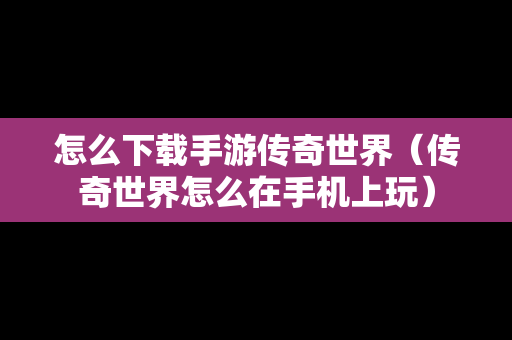 怎么下载手游传奇世界（传奇世界怎么在手机上玩）